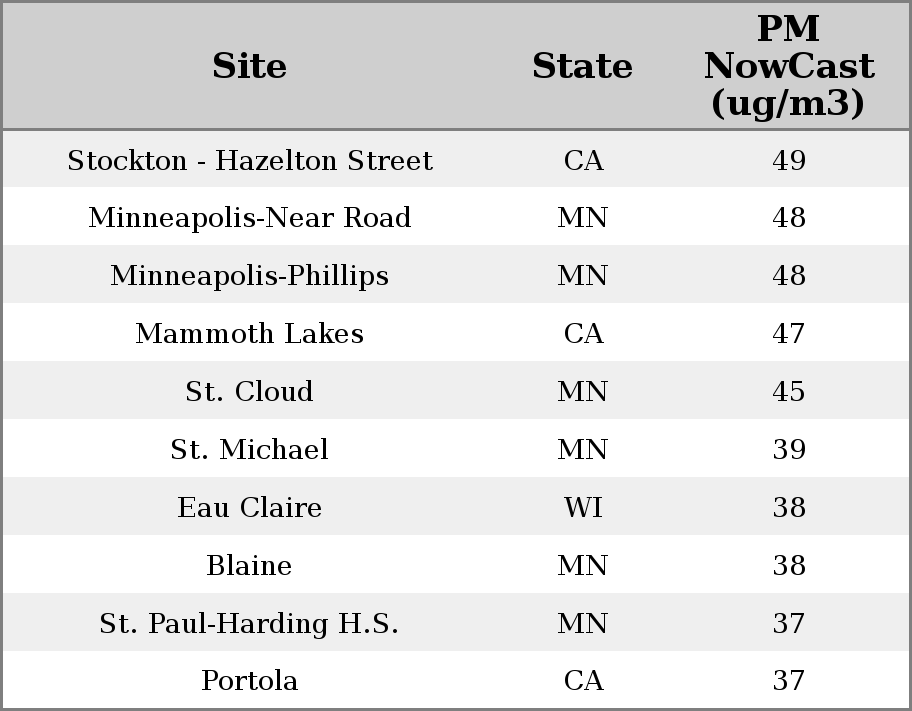 | Site | State | PM NowCast (ug/m3) |
|---|---|---|
| Stockton - Hazelton Street | CA | 49 |
| Minneapolis-Near Road | MN | 48 |
| Minneapolis-Phillips | MN | 48 |
| Mammoth Lakes | CA | 47 |
| St. Cloud | MN | 45 |
| St. Michael | MN | 39 |
| Eau Claire | WI | 38 |
| Blaine | MN | 38 |
| St. Paul-Harding H.S. | MN | 37 |
| Portola | CA | 37 |